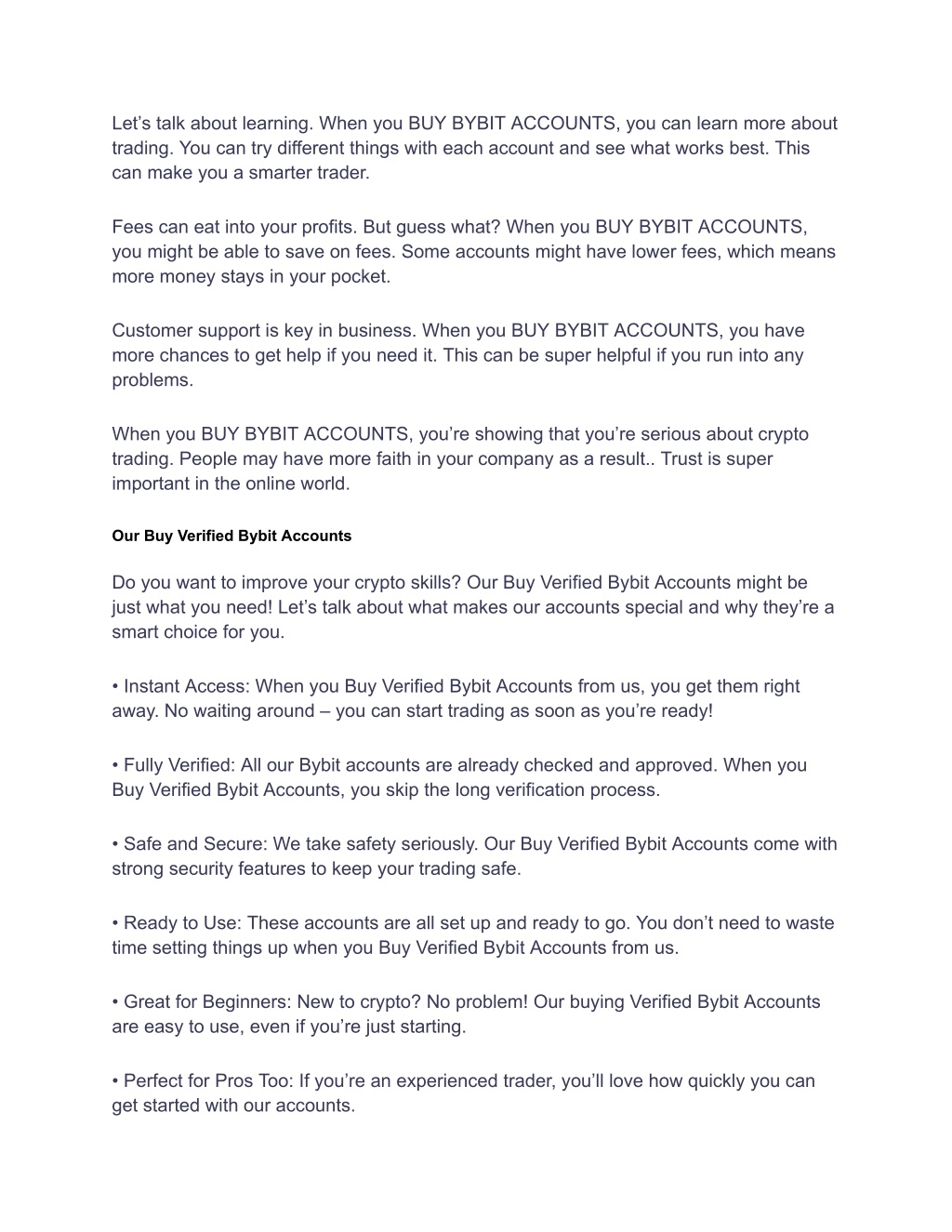 Let’s talk about learning. When you BUY BYBIT ACCOUNTS, you can learn more about trading. You can try different things with each account and see what works best. This can make you a smarter trader.

Fees can eat into your profits. But guess what? When you BUY BYBIT ACCOUNTS, you might be able to save on fees. Some accounts might have lower fees, which means more money stays in your pocket.

Customer support is key in business. When you BUY BYBIT ACCOUNTS, you have more chances to get help if you need it. This can be super helpful if you run into any problems.

When you BUY BYBIT ACCOUNTS, you’re showing that you’re serious about crypto trading. People may have more faith in your company as a result.. Trust is super important in the online world.

Our Buy Verified Bybit Accounts

Do you want to improve your crypto skills? Our Buy Verified Bybit Accounts might be just what you need! Let’s talk about what makes our accounts special and why they’re a smart choice for you.

• Instant Access: When you Buy Verified Bybit Accounts from us, you get them right away. No waiting around – you can start trading as soon as you’re ready!

• Fully Verified: All our Bybit accounts are already checked and approved. When you Buy Verified Bybit Accounts, you skip the long verification process.

• Safe and Secure: We take safety seriously. Our Buy Verified Bybit Accounts come with strong security features to keep your trading safe.

• Ready to Use: These accounts are all set up and ready to go. You don’t need to waste time setting things up when you Buy Verified Bybit Accounts from us.

• Great for Beginners: New to crypto? No problem! Our buying Verified Bybit Accounts are easy to use, even if you’re just starting.

• Perfect for Pros Too: If you’re an experienced trader, you’ll love how quickly you can get started with our accounts.